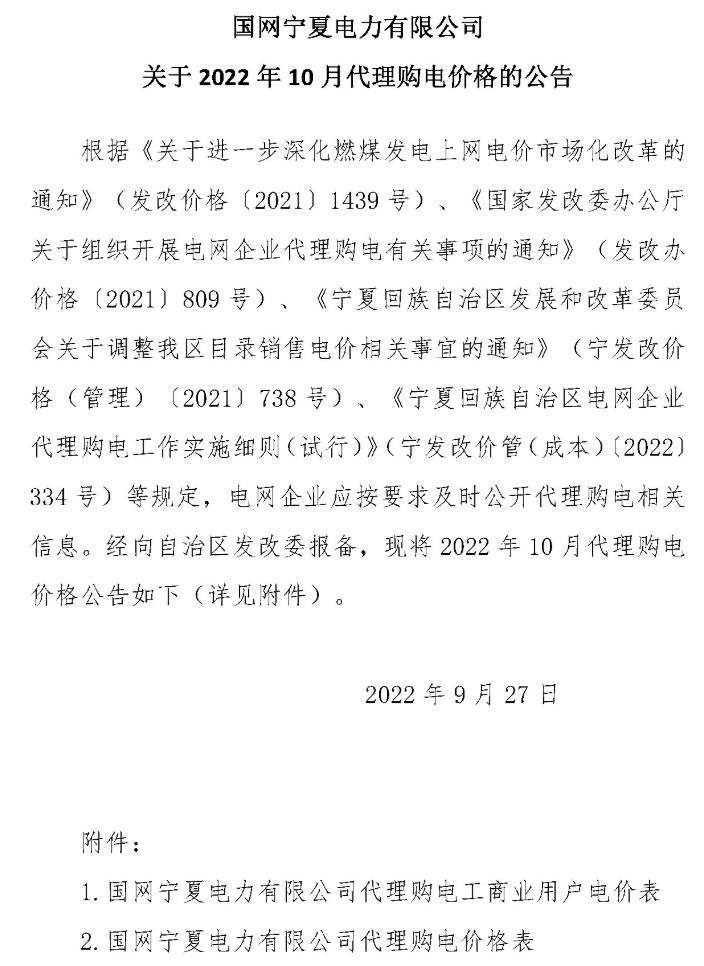 国网宁夏电力有限公司
关于 2022 年 10 月代理购电价格的公告

根据《关于进一步深化燃煤发电上网电价市场化改革的通知》（发改价格〔2021〕1439 号）、《国家发改委办公厅关于组织开展电网企业代理购电有关事项的通知》（发改办价格〔2021〕809 号）、《宁夏回族自治区发展和改革委员会关于调整我区目录销售电价相关事宜的通知》（宁发改价格（管理）〔2021〕738 号）、《宁夏回族自治区电网企业代理购电工作实施细则（试行）》（宁发改价管（成本）〔2022〕334 号）等规定，电网企业应按要求及时公开代理购电相关信息。经向自治区发改委报备，现将 2022 年 10 月代理购电价格公告如下（详见附件）。

2022 年 9 月 27 日

附件：
1. 国网宁夏电力有限公司代理购电工商业用户电价表
2. 国网宁夏电力有限公司代理购电价格表